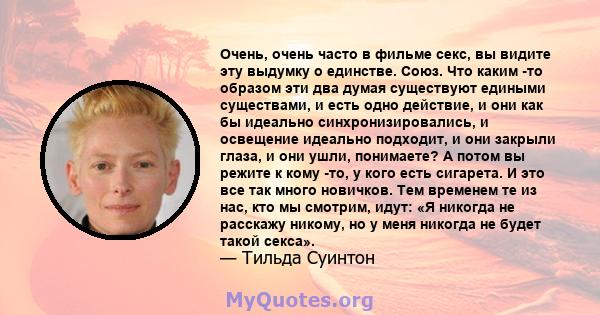 Очень, очень часто в фильме секс, вы видите эту выдумку о единстве. Союз. Что каким -то образом эти два думая существуют едиными существами, и есть одно действие, и они как бы идеально синхронизировались, и освещение идеально подходит, и они закрыли глаза, и они ушли, понимаете? А потом вы режите к кому -то, у кого есть сигарета. И это все так много новичков. Тем временем те из нас, кто мы смотрим, идут: «Я никогда не расскажу никому, но у меня никогда не будет такой секса».
— Тильда Суинтон

MyQuotes.org